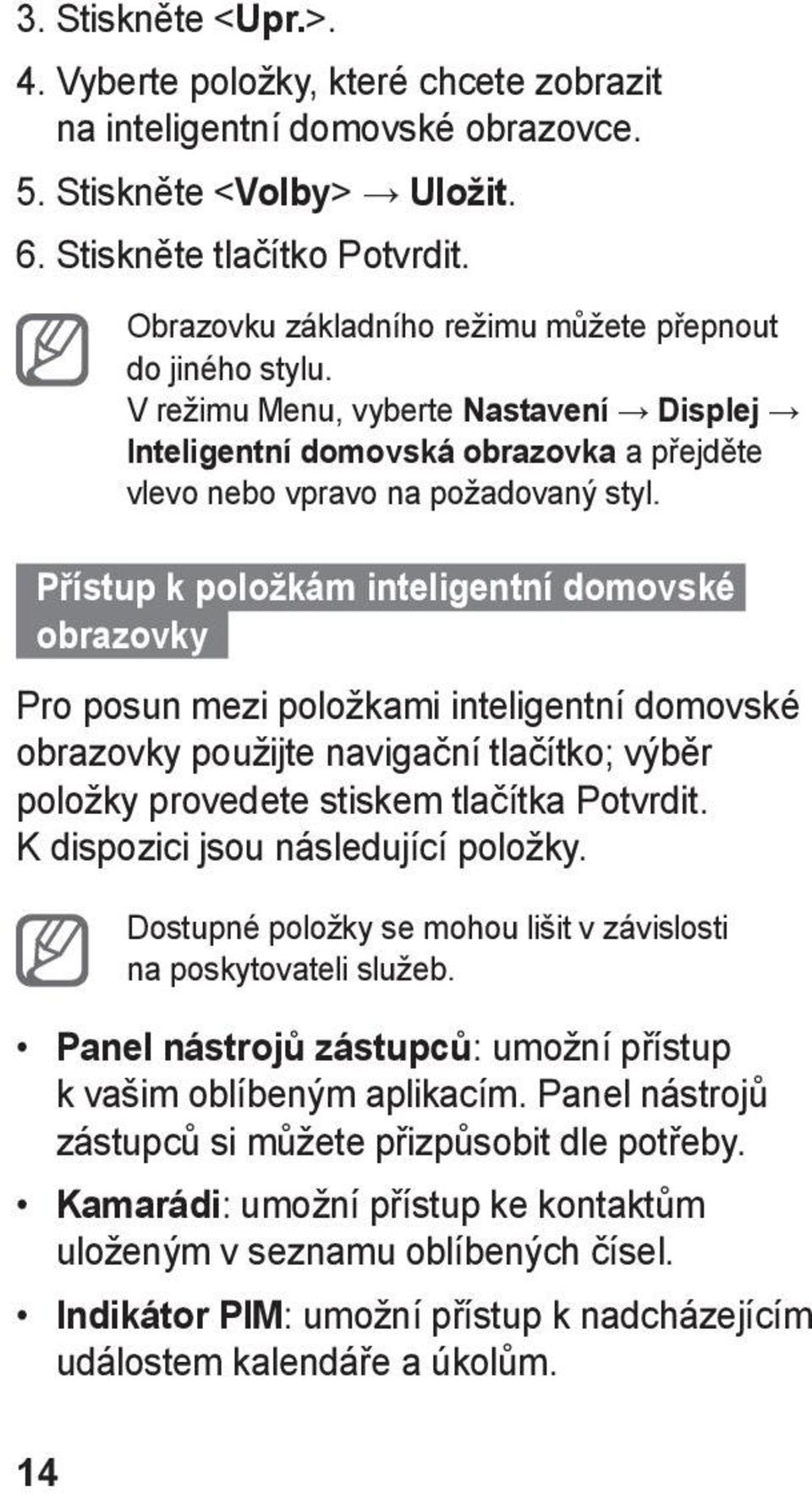 3. Stiskněte <Upr.>.

4. Vyberte položky, které chcete zobrazit na inteligentní domovské obrazovce.

5. Stiskněte <Volby> → Uložit.

6. Stiskněte tlačítko Potvrdit.

Obrazovku základního režimu můžete přepnout do jiného stylu.
V režimu Menu, vyberte Nastavení → Displej → Inteligentní domovská obrazovka a přejděte vlevo nebo vpravo na požadovaný styl.

Přístup k položkám inteligentní domovské obrazovky

Pro posun mezi položkami inteligentní domovské obrazovky použijte navigační tlačítko; výběr položky provedete stiskem tlačítka Potvrdit. K dispozici jsou následující položky.

Dostupné položky se mohou lišit v závislosti na poskytovateli služeb.

• Panel nástrojů zástupců: umožní přístup k vašim oblíbeným aplikacím. Panel nástrojů zástupců si můžete přizpůsobit dle potřeby.

• Kamarádi: umožní přístup ke kontaktům uloženým v seznamu oblíbených čísel.

• Indikátor PIM: umožní přístup k nadcházejícím událostem kalendáře a úkolům.

14